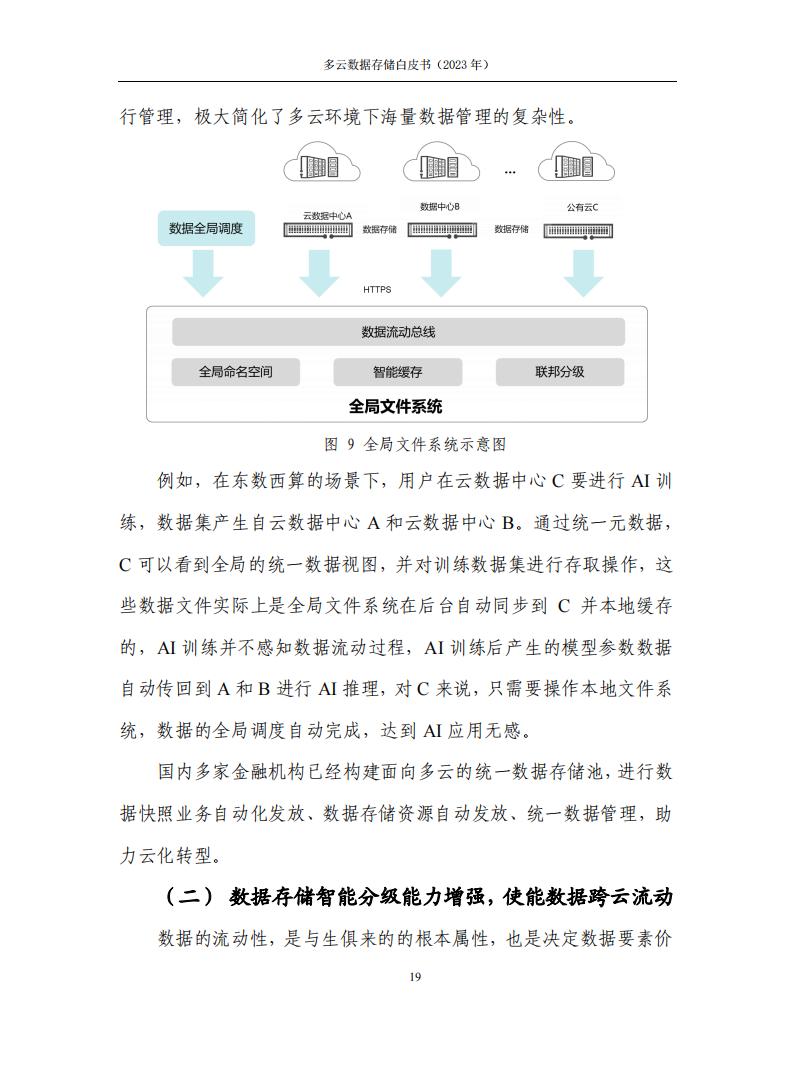 多云数据存储白皮书（2023 年）

行管理，极大简化了多云环境下海量数据管理的复杂性。

...

数据全局调度

云数据中心A

数据存储

数据中心B

数据存储

公有云C

HTTPS

数据流动总线

全局命名空间

智能缓存

联邦分级

全局文件系统

图 9 全局文件系统示意图

例如，在东数西算的场景下，用户在云数据中心 C 要进行 AI 训练，数据集产生自云数据中心 A 和云数据中心 B。通过统一元数据，C 可以看到全局的统一数据视图，并对训练数据集进行存取操作，这些数据文件实际上是全局文件系统在后台自动同步到 C 并本地缓存的，AI 训练并不感知数据流动过程，AI 训练后产生的模型参数数据自动传回到 A 和 B 进行 AI 推理，对 C 来说，只需要操作本地文件系统，数据的全局调度自动完成，达到 AI 应用无感。

国内多家金融机构已经构建面向多云的统一数据存储池，进行数据快照业务自动化发放、数据存储资源自动发放、统一数据管理，助力云化转型。

（二） 数据存储智能分级能力增强，使能数据跨云流动

数据的流动性，是与生俱来的的根本属性，也是决定数据要素价

19